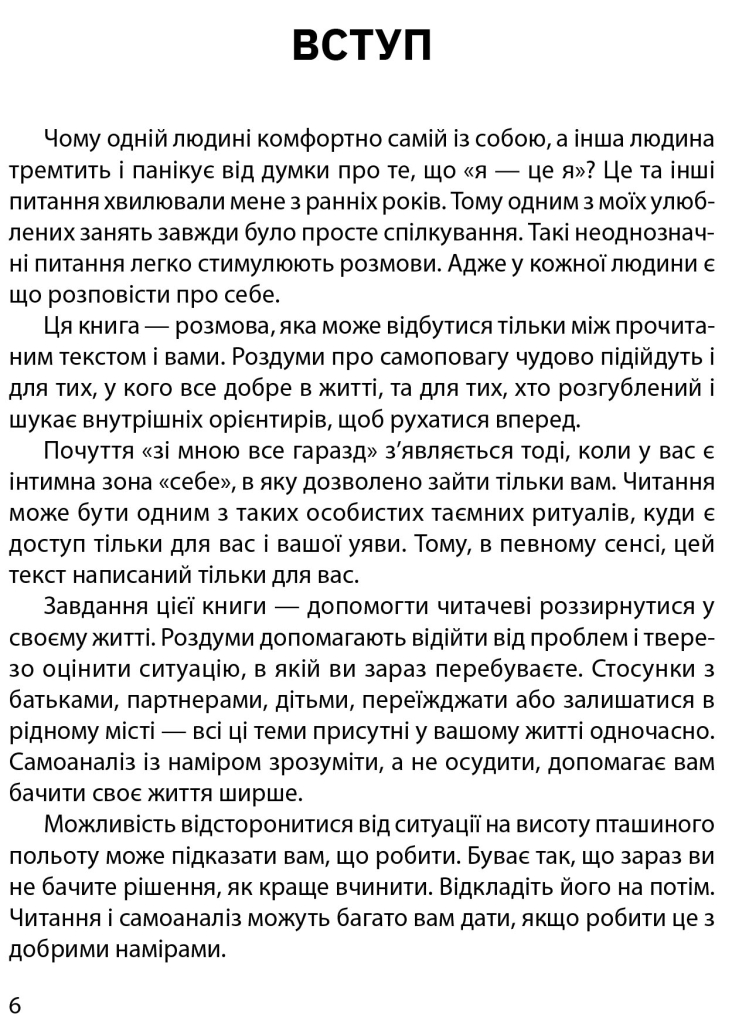 ВСТУП

Чому одній людині комфортно самій із собою, а інша людина тремтить і панікує від думки про те, що «я — це я»? Це та інші питання хвилювали мене з ранніх років. Тому одним з моїх улюблених занять завжди було просте спілкування. Такі неоднозначні питання легко стимулюють розмови. Адже у кожної людини є що розповісти про себе.

Ця книга — розмова, яка може відбутися тільки між прочитаним текстом і вами. Роздуми про самоповагу чудово підійдуть і для тих, у кого все добре в житті, та для тих, хто розгублений і шукає внутрішніх орієнтирів, щоб рухатися вперед.

Почуття «зі мною все гаразд» з'являється тоді, коли у вас є інтимна зона «себе», в яку дозволено зайти тільки вам. Читання може бути одним з таких особистих таємних ритуалів, куди є доступ тільки для вас і вашої уяви. Тому, в певному сенсі, цей текст написаний тільки для вас.

Завдання цієї книги — допомогти читачеві роззирнутися у своєму житті. Роздуми допомагають відійти від проблем і тверезо оцінити ситуацію, в якій ви зараз перебуваєте. Стосунки з батьками, партнерами, дітьми, переїжджати або залишатися в рідному місті — всі ці теми присутні у вашому житті одночасно. Самоаналіз із наміром зрозуміти, а не осудити, допомагає вам бачити своє життя ширше.

Можливість відсторонитися від ситуації на висоту пташиного польоту може підказати вам, що робити. Буває так, що зараз ви не бачите рішення, як краще вчинити. Відкладіть його на потім. Читання і самоаналіз можуть багато вам дати, якщо робити це з добрими намірами.

6